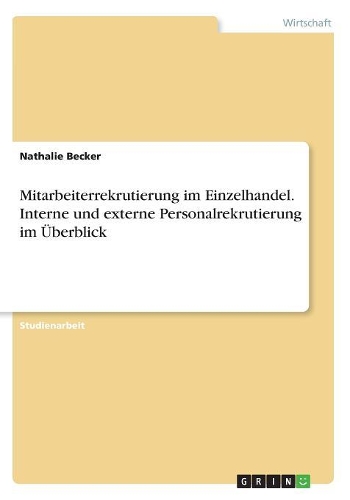 Wirtschaft

Nathalie Becker

Mitarbeiterrekrutierung im Einzelhandel. Interne und externe Personalrekrutierung im Überblick

Studienarbeit

GRIN